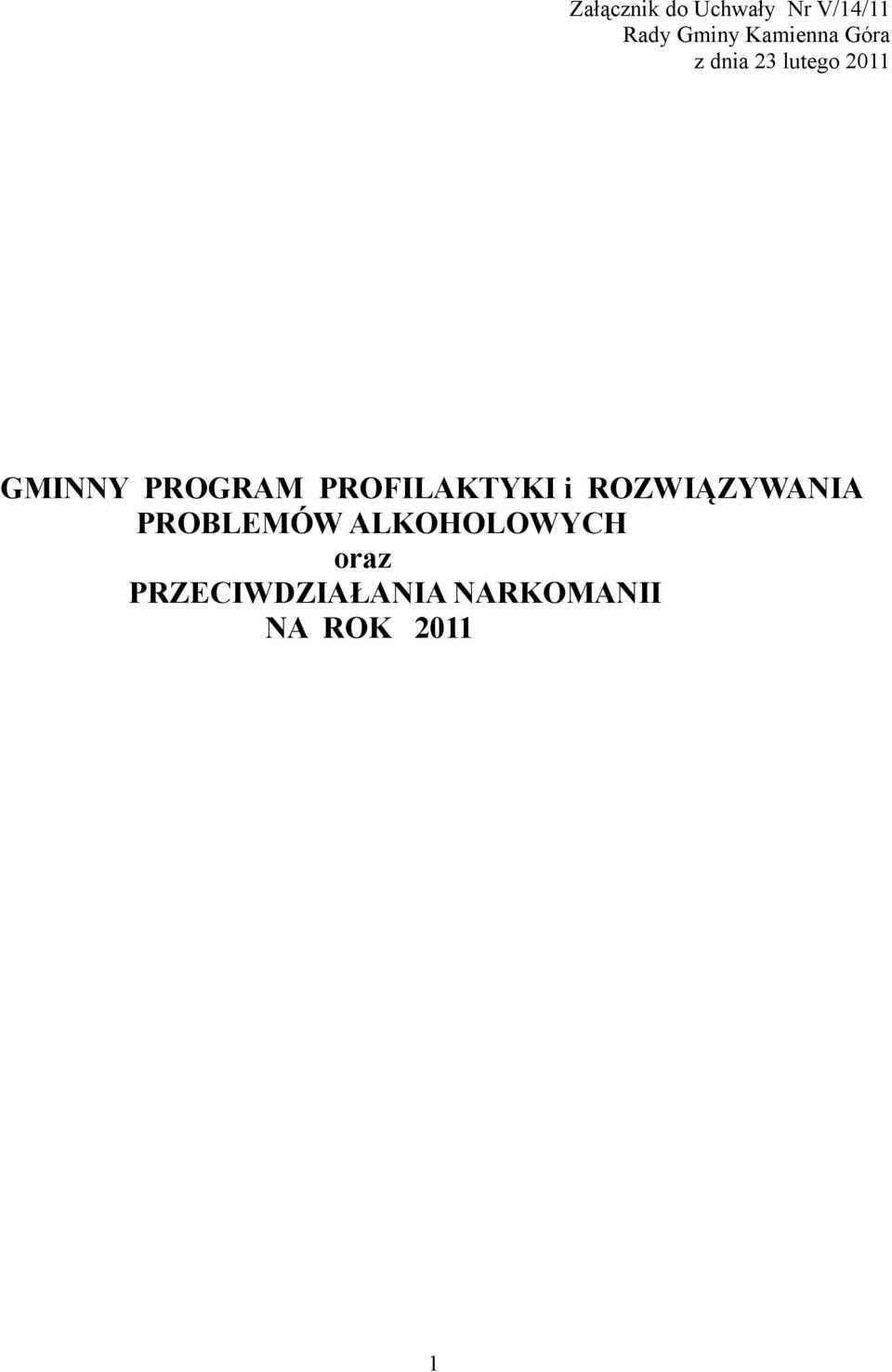 Załącznik do Uchwały Nr V/14/11
Rady Gminy Kamienna Góra
z dnia 23 lutego 2011

GMINNY PROGRAM PROFILAKTYKI i ROZWIĄZYWANIA PROBLEMÓW ALKOHOLOWYCH
oraz
PRZECIWDZIAŁANIA NARKOMANII
NA ROK 2011

1